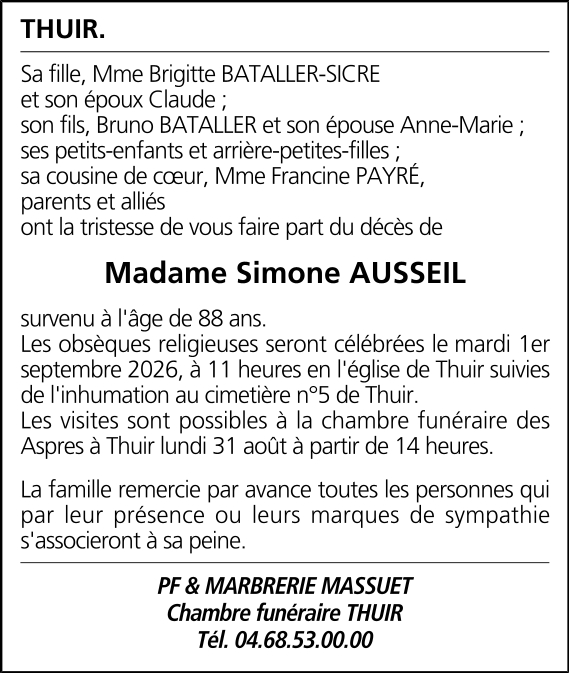 THUIR.

Sa fille, Mme Brigitte BATALLER-SICRE
et son époux Claude ;
son fils, Bruno BATALLER et son épouse Anne-Marie ;
ses petits-enfants et arrière-petites-filles ;
sa cousine de cœur, Mme Francine PAYRÉ,
parents et alliés
ont la tristesse de vous faire part du décès de

Madame Simone AUSSEIL

survenu à l'âge de 88 ans.
Les obsèques religieuses seront célébrées le mardi 1er septembre 2026, à 11 heures en l'église de Thuir suivies de l'inhumation au cimetière n°5 de Thuir.
Les visites sont possibles à la chambre funéraire des Aspres à Thuir lundi 31 août à partir de 14 heures.

La famille remercie par avance toutes les personnes qui par leur présence ou leurs marques de sympathie s'associeront à sa peine.

PF & MARBRERIE MASSUET
Chambre funéraire THUIR
Tél. 04.68.53.00.00